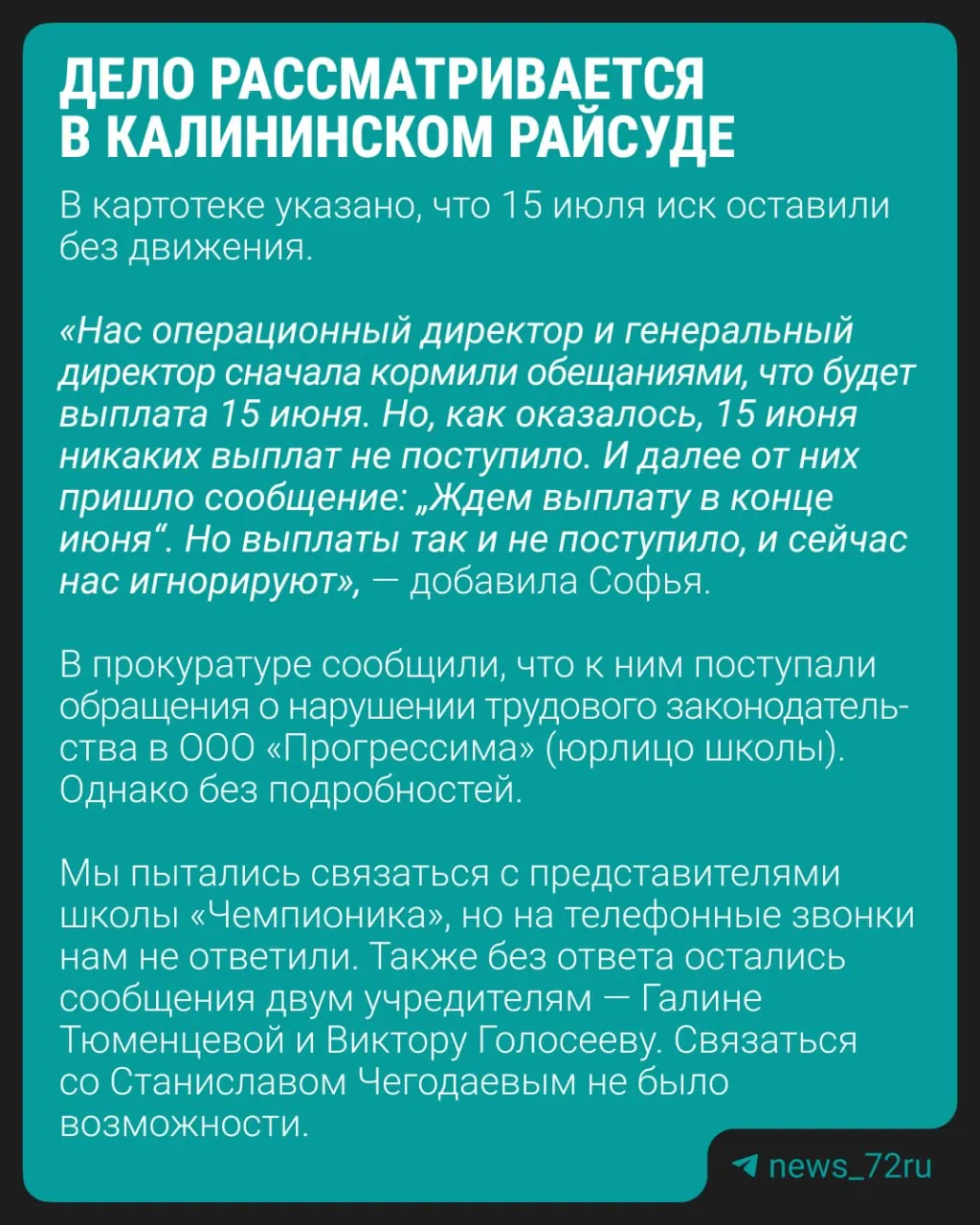 ДЕЛО РАССМАТРИВАЕТСЯ В КАЛИНИНСКОМ РАЙСУДЕ

В картотеке указано, что 15 июля иск оставили без движения.

«Нас операционный директор и генеральный директор сначала кормили обещаниями, что будет выплата 15 июня. Но, как оказалось, 15 июня никаких выплат не поступило. И далее от них пришло сообщение: „Ждем выплату в конце июня“. Но выплаты так и не поступило, и сейчас нас игнорируют», — добавила Софья.

В прокуратуре сообщили, что к ним поступали обращения о нарушении трудового законодательства в ООО «Прогрессима» (юрлицо школы). Однако без подробностей.

Мы пытались связаться с представителями школы «Чемпионика», но на телефонные звонки нам не ответили. Также без ответа остались сообщения двум учредителям — Галине Тюменцевой и Виктору Голосееву. Связаться со Станиславом Чегодаевым не было возможности.

news_72ru